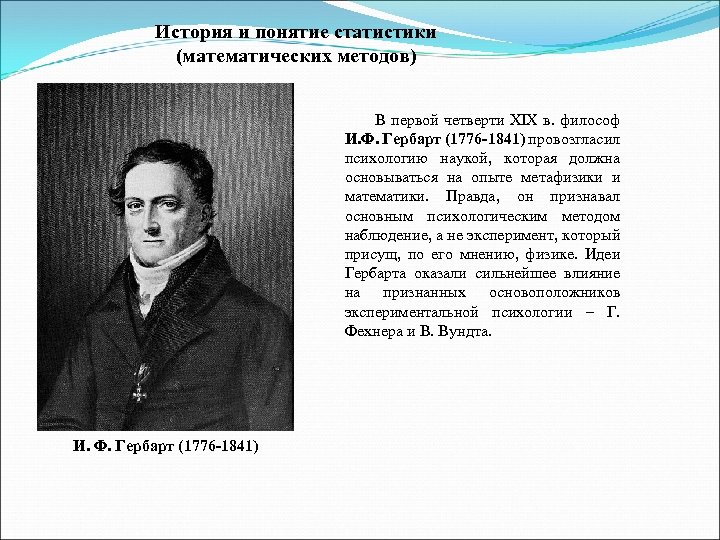 История и понятие статистики (математических методов)

В первой четверти XIX в. философ И.Ф. Гербарт (1776-1841) провозгласил психологию наукой, которая должна основываться на опыте метафизики и математики. Правда, он признавал основным психологическим методом наблюдение, а не эксперимент, который присущ, по его мнению, физике. Идеи Гербарта оказали сильнейшее влияние на признанных основоположников экспериментальной психологии – Г. Фехнера и В. Вундта.

И. Ф. Гербарт (1776-1841)